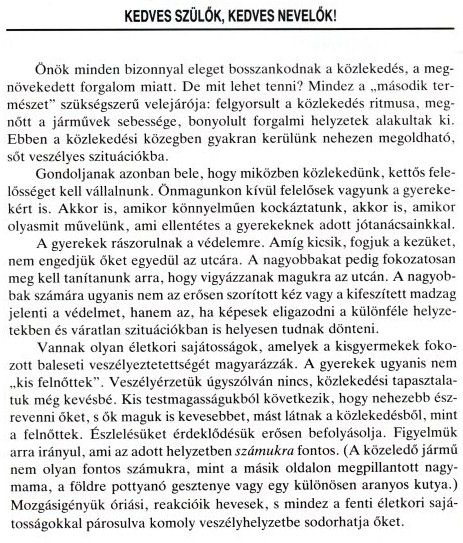 KEDVES SZÜLŐK, KEDVES NEVELŐK!

Önök minden bizonnyal eleget bosszankodnak a közlekedés, a megnövekedett forgalom miatt. De mit lehet tenni? Mindez a „második természet" szükségszerű velejárója: felgyorsult a közlekedés ritmusa, megnőtt a járművek sebessége, bonyolult forgalmi helyzetek alakultak ki. Ebben a közlekedési közegben gyakran kerülünk nehezen megoldható, sőt veszélyes szituációkba.

Gondoljanak azonban bele, hogy miközben közlekedünk, kettős felelősséget kell vállalnunk. Önmagunkon kívül felelősek vagyunk a gyerekekért is. Akkor is, amikor könnyelműen kockáztatunk, akkor is, amikor olyasmit művelünk, ami ellentétes a gyerekeknek adott jótanácsainkkal.

A gyerekek rászorulnak a védelemre. Amíg kicsik, fogjuk a kezüket, nem engedjük őket egyedül az utcára. A nagyobbakat pedig fokozatosan meg kell tanítanunk arra, hogy vigyázzanak magukra az utcán. A nagyobbak számára ugyanis nem az erősen szorított kéz vagy a kifeszített madzag jelenti a védelmet, hanem az, ha képesek eligazodni a különféle helyzetekben és váratlan szituációkban is helyesen tudnak dönteni.

Vannak olyan életkori sajátosságok, amelyek a kisgyermekek fokozott baleseti veszélyeztetettségét magyarázzák. A gyerekek ugyanis nem „kis felnőttek". Veszélyérzetük úgyszólván nincs, közlekedési tapasztalatuk még kevésbé. Kis testmagasságukból következik, hogy nehezebb észrevenni őket, s ők maguk is kevesebbet, mást látnak a közlekedésből, mint a felnőttek. Észlelésüket érdeklődésük erősen befolyásolja. Figyelmük arra irányul, ami az adott helyzetben számukra fontos. (A közeledő jármű nem olyan fontos számukra, mint a másik oldalon megpillantott nagymama, a földre pottyanó gesztenye vagy egy különösen aranyos kutya.) Mozgásigényük óriási, reakcióik hevesek, s mindez a fenti életkori sajátosságokkal párosulva komoly veszélyhelyzetbe sodorhatja őket.